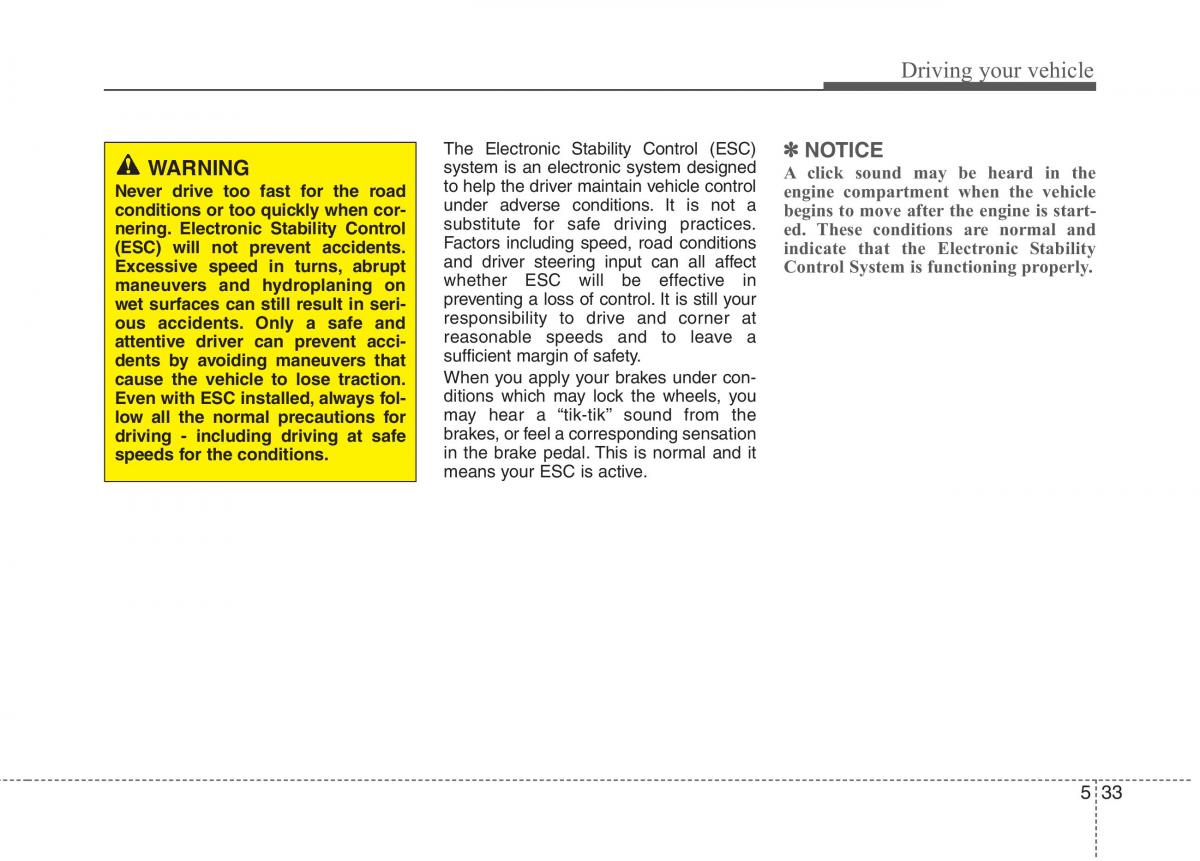 Driving your vehicle

WARNING
Never drive too fast for the road conditions or too quickly when cornering. Electronic Stability Control (ESC) will not prevent accidents. Excessive speed in turns, abrupt maneuvers and hydroplaning on wet surfaces can still result in serious accidents. Only a safe and attentive driver can prevent accidents by avoiding maneuvers that cause the vehicle to lose traction. Even with ESC installed, always follow all the normal precautions for driving - including driving at safe speeds for the conditions.

The Electronic Stability Control (ESC) system is an electronic system designed to help the driver maintain vehicle control under adverse conditions. It is not a substitute for safe driving practices. Factors including speed, road conditions and driver steering input can all affect whether ESC will be effective in preventing a loss of control. It is still your responsibility to drive and corner at reasonable speeds and to leave a sufficient margin of safety.

When you apply your brakes under conditions which may lock the wheels, you may hear a “tik-tik” sound from the brakes, or feel a corresponding sensation in the brake pedal. This is normal and it means your ESC is active.

✽ NOTICE
A click sound may be heard in the engine compartment when the vehicle begins to move after the engine is started. These conditions are normal and indicate that the Electronic Stability Control System is functioning properly.

5 33